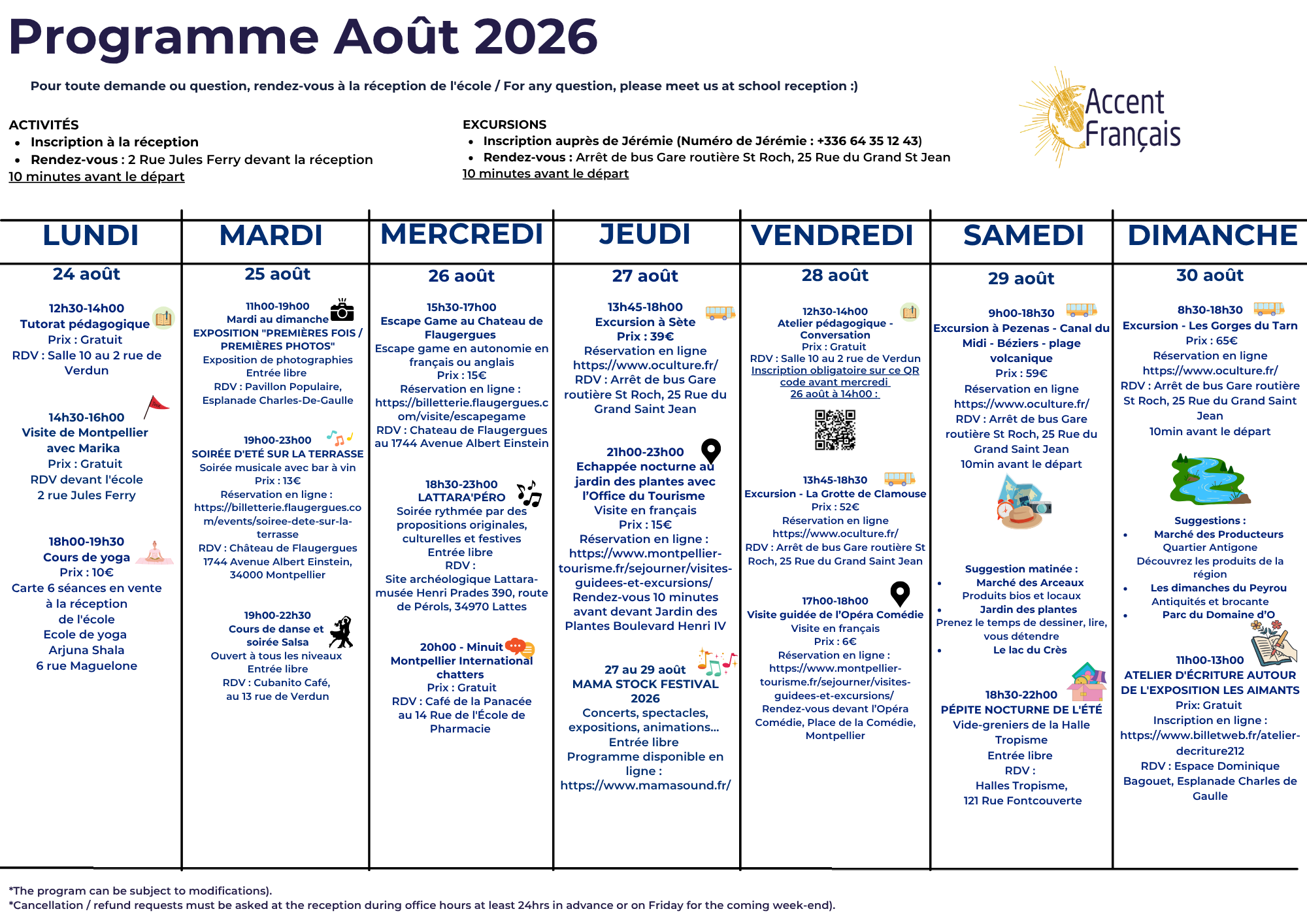 Programme Août 2026

Pour toute demande ou question, rendez-vous à la réception de l'école / For any question, please meet us at school reception :)

Accent Français

ACTIVITÉS
- Inscription à la réception
- Rendez-vous : 2 Rue Jules Ferry devant la réception

10 minutes avant le départ

EXCURSIONS
- Inscription auprès de Jérémie (Numéro de Jérémie : +336 64 35 12 43)
- Rendez-vous : Arrêt de bus Gare routière St Roch, 25 Rue du Grand St Jean

10 minutes avant le départ

LUNDI

24 août

12h30-14h00
Tutorat pédagogique
Prix : Gratuit
RDV : Salle 10 au 2 rue de Verdun

14h30-16h00
Visite de Montpellier avec Marika
Prix : Gratuit
RDV devant l'école 2 rue Jules Ferry

18h00-19h30
Cours de yoga
Prix : 10€
Carte 6 séances en vente à la réception de l'école
Ecole de yoga Arjuna Shala
6 rue Maguelone

MARDI

25 août

11h00-19h00
Mardi au dimanche
EXPOSITION "PREMIÈRES FOIS / PREMIÈRES PHOTOS"
Exposition de photographies
Entrée libre
RDV : Pavillon Populaire, Esplanade Charles-De-Gaulle

19h00-23h00
SOIRÉE D'ETÉ SUR LA TERRASSE
Soirée musicale avec bar à vin
Prix : 13€
Réservation en ligne :
https://billetterie.flaugergues.com/events/soiree-dete-sur-la-terrasse
RDV : Château de Flaugergues
1744 Avenue Albert Einstein, 34000 Montpellier

19h00-22h30
Cours de danse et soirée Salsa
Ouvert à tous les niveaux
Entrée libre
RDV : Cubanito Café, au 13 rue de Verdun

MERCREDI

26 août

15h30-17h00
Escape Game au Chateau de Flaugergues
Escape game en autonomie en français ou anglais
Prix : 15€
Réservation en ligne :
https://billetterie.flaugergues.com/visite/escapegame
RDV : Chateau de Flaugergues au 1744 Avenue Albert Einstein

18h30-23h00
LATTARA'PÉRO
Soirée rythmée par des propositions originales, culturelles et festives
Entrée libre
RDV :
Site archéologique Lattara-musée Henri Prades 390, route de Pérols, 34970 Lattes

20h00 - Minuit
Montpellier International chatters
Prix : Gratuit
RDV : Café de la Panacée au 14 Rue de l'École de Pharmacie

JEUDI

27 août

13h45-18h00
Excursion à Sète
Prix : 39€
Réservation en ligne
https://www.oculture.fr/
RDV : Arrêt de bus Gare routière St Roch, 25 Rue du Grand Saint Jean

21h00-23h00
Echappée nocturne au jardin des plantes avec l'Office du Tourisme
Visite en français
Prix : 15€
Réservation en ligne :
https://www.montpellier-tourisme.fr/sejourner/visites-guidees-et-excursions/
Rendez-vous 10 minutes avant devant Jardin des Plantes Boulevard Henri IV

27 au 29 août
MAMA STOCK FESTIVAL 2026
Concerts, spectacles, expositions, animations...
Entrée libre
Programme disponible en ligne :
https://www.mamasound.fr/

VENDREDI

28 août

12h30-14h00
Atelier pédagogique - Conversation
Prix : Gratuit
RDV : Salle 10 au 2 rue de Verdun
Inscription obligatoire sur ce QR code avant mercredi 26 août à 14h00 :

13h45-18h30
Excursion - La Grotte de Clamouse
Prix : 52€
Réservation en ligne
https://www.oculture.fr/
RDV : Arrêt de bus Gare routière St Roch, 25 Rue du Grand Saint Jean

17h00-18h00
Visite guidée de l'Opéra Comédie
Visite en français
Prix : 6€
Réservation en ligne :
https://www.montpellier-tourisme.fr/sejourner/visites-guidees-et-excursions/
Rendez-vous devant l'Opéra Comédie, Place de la Comédie, Montpellier

SAMEDI

29 août

9h00-18h30
Excursion à Pezenas - Canal du Midi - Béziers - plage volcanique
Prix : 59€
Réservation en ligne
https://www.oculture.fr/
RDV : Arrêt de bus Gare routière St Roch, 25 Rue du Grand Saint Jean
10min avant le départ

Suggestion matinée :
- Marché des Arceaux
Produits bios et locaux
- Jardin des plantes
Prenez le temps de dessiner, lire, vous détendre
- Le lac du Crès

18h30-22h00
PÉPITE NOCTURNE DE L'ÉTÉ
Vide-greniers de la Halle Tropisme
Entrée libre
RDV :
Halles Tropisme,
121 Rue Fontcouverte

DIMANCHE

30 août

8h30-18h30
Excursion - Les Gorges du Tarn
Prix : 65€
Réservation en ligne
https://www.oculture.fr/
RDV : Arrêt de bus Gare routière St Roch, 25 Rue du Grand Saint Jean
10min avant le départ

Suggestions :
- Marché des Producteurs
Quartier Antigone
Découvrez les produits de la région
- Les dimanches du Peyrou
Antiquités et brocante
- Parc du Domaine d'O

11h00-13h00
ATELIER D'ÉCRITURE AUTOUR DE L'EXPOSITION LES AIMANTS
Prix: Gratuit
Inscription en ligne :
https://www.billetweb.fr/atelier-decriture212
RDV : Espace Dominique Bagouet, Esplanade Charles de Gaulle

*The program can be subject to modifications).
*Cancellation / refund requests must be asked at the reception during office hours at least 24hrs in advance or on Friday for the coming week-end).